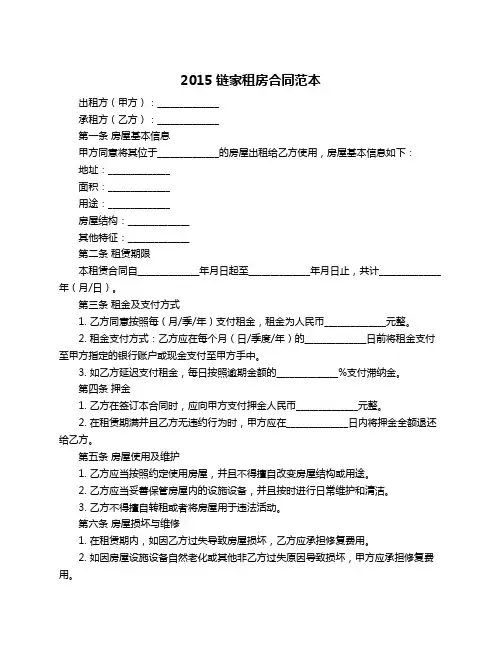 2015 链家租房合同范本

出租方（甲方）：____________

承租方（乙方）：____________

第一条 房屋基本信息

甲方同意将其位于____________的房屋出租给乙方使用，房屋基本信息如下：

地址：____________

面积：____________

用途：____________

房屋结构：____________

其他特征：____________

第二条 租赁期限

本租赁合同自____________年月日起至____________年月日止，共计____________年（月/日）。

第三条 租金及支付方式

1. 乙方同意按照每（月/季/年）支付租金，租金为人民币____________元整。

2. 租金支付方式：乙方应在每个月（日/季度/年）的____________日前将租金支付至甲方指定的银行账户或现金支付至甲方手中。

3. 如乙方延迟支付租金，每日按照逾期金额的____________%支付滞纳金。

第四条 押金

1. 乙方在签订本合同时，应向甲方支付押金人民币____________元整。

2. 在租赁期满并且乙方无违约行为时，甲方应在____________日内将押金全额退还给乙方。

第五条 房屋使用及维护

1. 乙方应当按照约定使用房屋，并且不得擅自改变房屋结构或用途。

2. 乙方应当妥善保管房屋内的设施设备，并且按时进行日常维护和清洁。

3. 乙方不得擅自转租或者将房屋用于违法活动。

第六条 房屋损坏与维修

1. 在租赁期内，如因乙方过失导致房屋损坏，乙方应承担修复费用。

2. 如因房屋设施设备自然老化或其他非乙方过失原因导致损坏，甲方应承担修复费用。